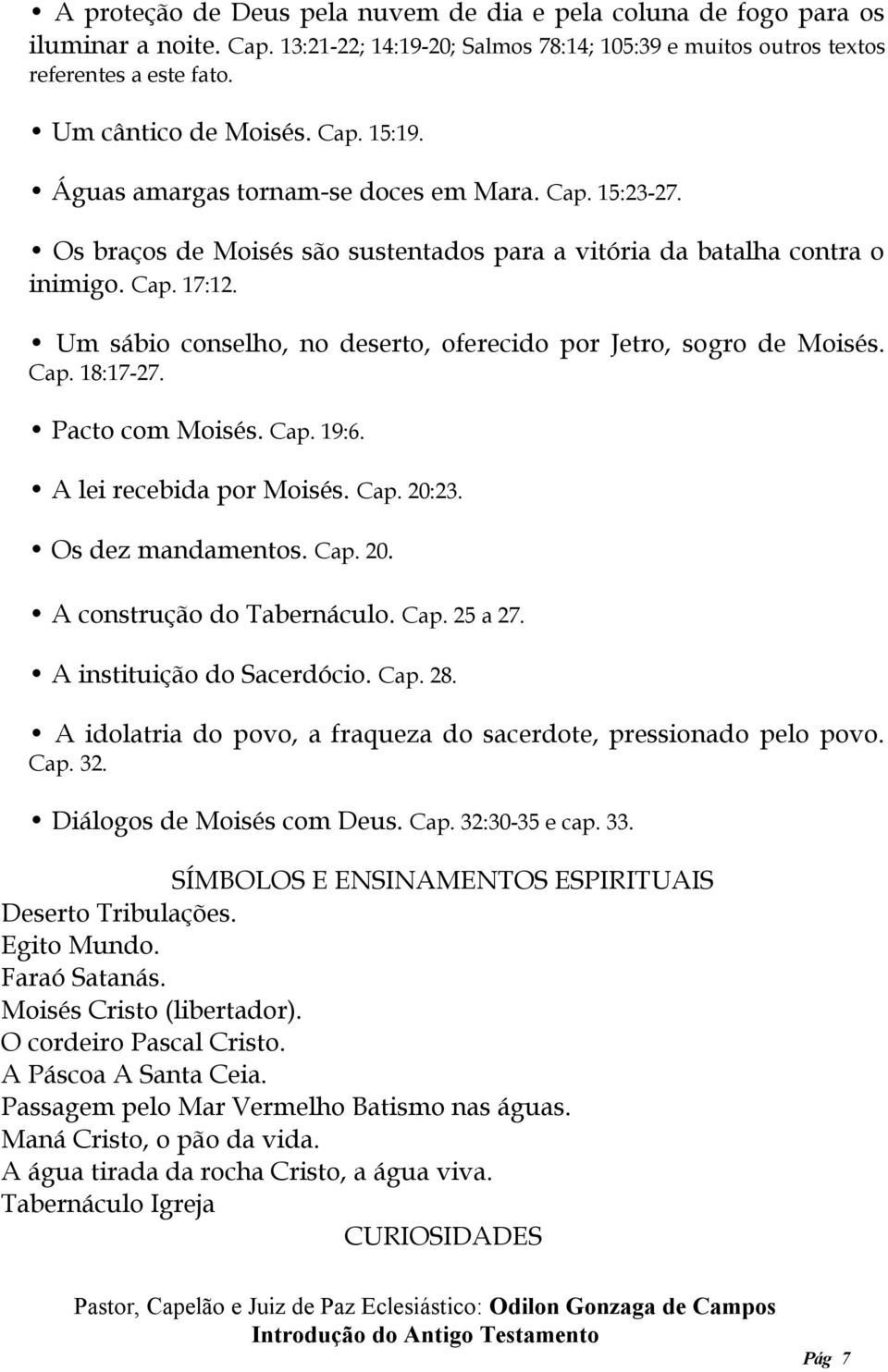 • A proteção de Deus pela nuvem de dia e pela coluna de fogo para os iluminar a noite. Cap. 13:21-22; 14:19-20; Salmos 78:14; 105:39 e muitos outros textos referentes a este fato.

• Um cântico de Moisés. Cap. 15:19.

• Águas amargas tornam-se doces em Mara. Cap. 15:23-27.

• Os braços de Moisés são sustentados para a vitória da batalha contra o inimigo. Cap. 17:12.

• Um sábio conselho, no deserto, oferecido por Jetro, sogro de Moisés. Cap. 18:17-27.

• Pacto com Moisés. Cap. 19:6.

• A lei recebida por Moisés. Cap. 20:23.

• Os dez mandamentos. Cap. 20.

• A construção do Tabernáculo. Cap. 25 a 27.

• A instituição do Sacerdócio. Cap. 28.

• A idolatria do povo, a fraqueza do sacerdote, pressionado pelo povo. Cap. 32.

• Diálogos de Moisés com Deus. Cap. 32:30-35 e cap. 33.

SÍMBOLOS E ENSINAMENTOS ESPIRITUAIS
Deserto Tribulações.
Egito Mundo.
Faraó Satanás.
Moisés Cristo (libertador).
O cordeiro Pascal Cristo.
A Páscoa A Santa Ceia.
Passagem pelo Mar Vermelho Batismo nas águas.
Maná Cristo, o pão da vida.
A água tirada da rocha Cristo, a água viva.
Tabernáculo Igreja

CURIOSIDADES

Pastor, Capelão e Juiz de Paz Eclesiástico: Odilon Gonzaga de Campos
Introdução do Antigo Testamento

Pág 7